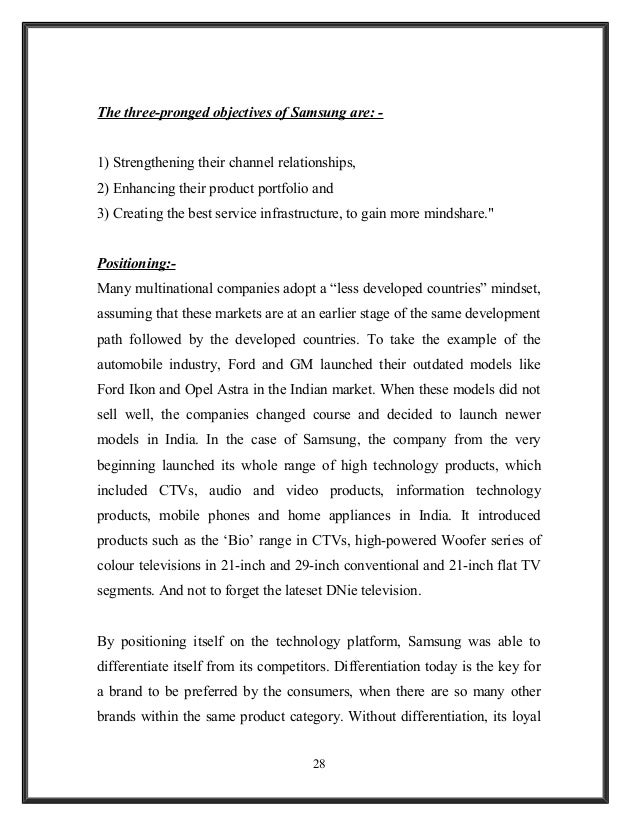 The three-pronged objectives of Samsung are: -

1) Strengthening their channel relationships,
2) Enhancing their product portfolio and
3) Creating the best service infrastructure, to gain more mindshare."

Positioning:-
Many multinational companies adopt a “less developed countries” mindset, assuming that these markets are at an earlier stage of the same development path followed by the developed countries. To take the example of the automobile industry, Ford and GM launched their outdated models like Ford Ikon and Opel Astra in the Indian market. When these models did not sell well, the companies changed course and decided to launch newer models in India. In the case of Samsung, the company from the very beginning launched its whole range of high technology products, which included CTVs, audio and video products, information technology products, mobile phones and home appliances in India. It introduced products such as the ‘Bio’ range in CTVs, high-powered Woofer series of colour televisions in 21-inch and 29-inch conventional and 21-inch flat TV segments. And not to forget the lateset DNie television.

By positioning itself on the technology platform, Samsung was able to differentiate itself from its competitors. Differentiation today is the key for a brand to be preferred by the consumers, when there are so many other brands within the same product category. Without differentiation, its loyal

28